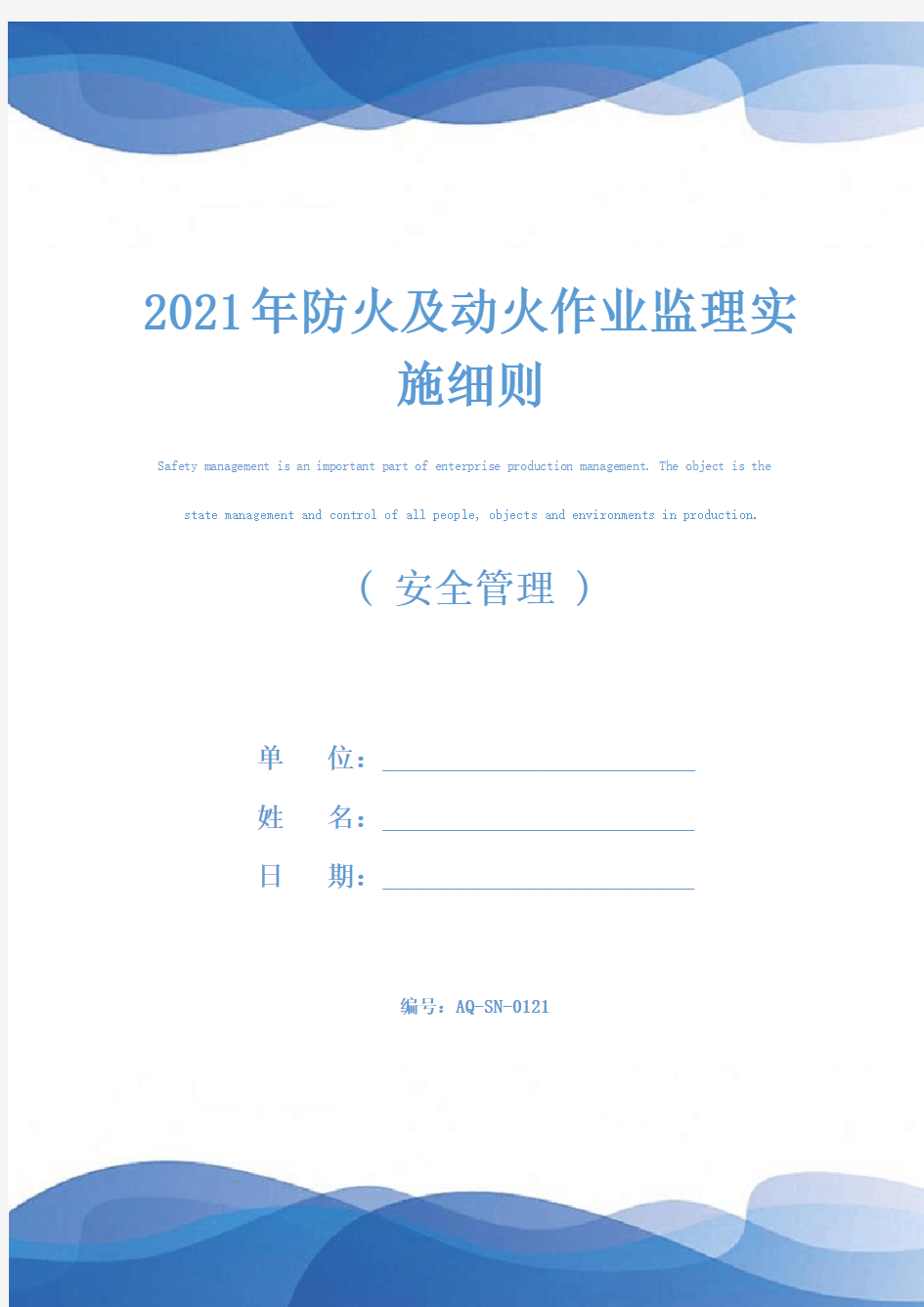 2021年防火及动火作业监理实施细则

Safety management is an important part of enterprise production management. The object is the state management and control of all people, objects and environments in production.

（ 安全管理 ）

单　　位：

姓　　名：

日　　期：

编号：AQ-SN-0121